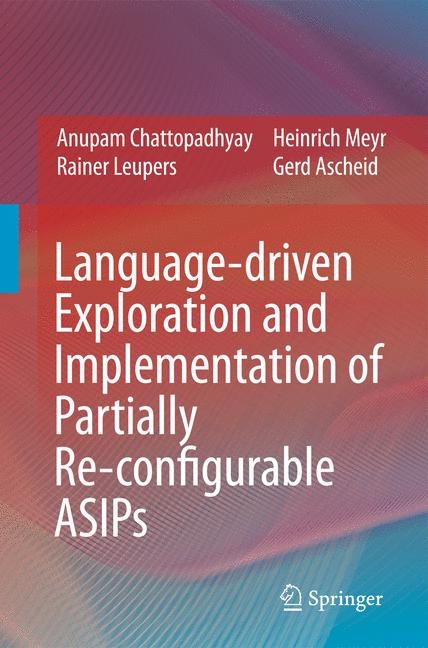 Anupam Chattopadhyay
Rainer Leupers

Heinrich Meyr
Gerd Ascheid

Language-driven Exploration and Implementation of Partially Re-configurable ASIPs

Springer